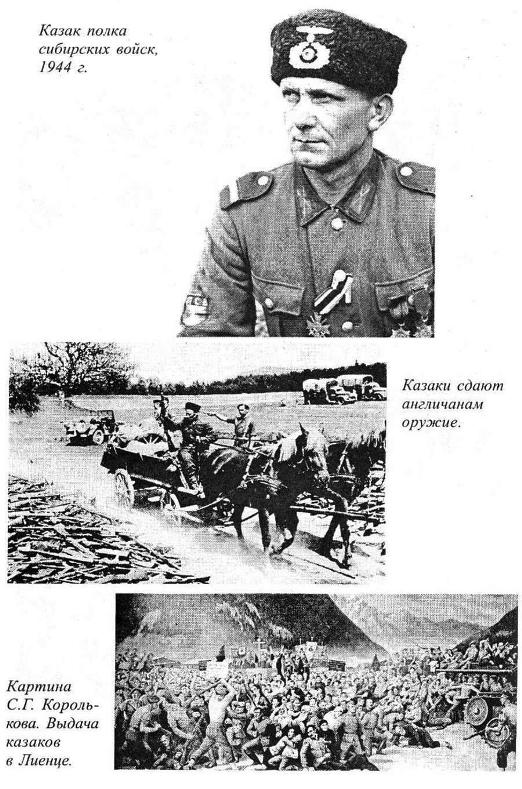 Казак полка сибирских войск, 1944 г.

Казаки сдают англичанам оружие.

Картина С.Г. Королькова. Выдача казаков в Лиенце.